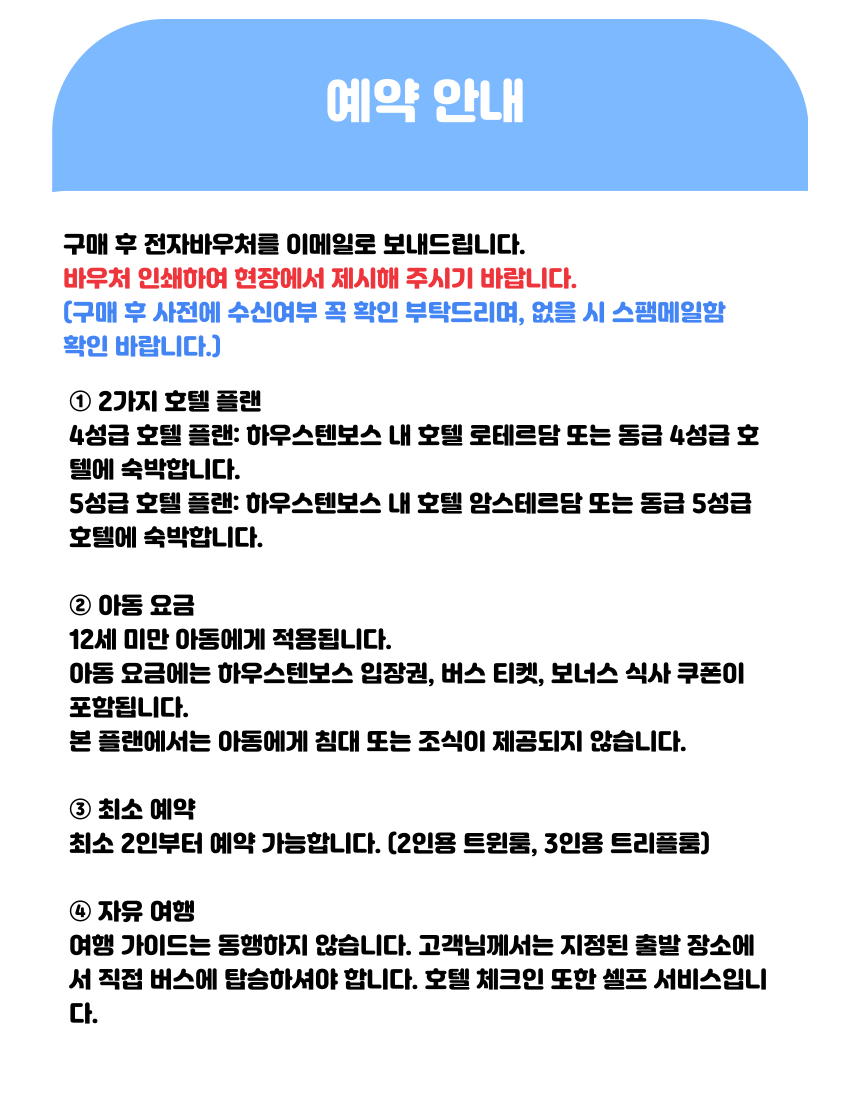 예약 안내

구매 후 전자바우처를 이메일로 보내드립니다.
바우처 인쇄하여 현장에서 제시해 주시기 바랍니다.
(구매 후 사전에 수신여부 꼭 확인 부탁드리며, 없을 시 스팸메일함 확인 바랍니다.)

① 2가지 호텔 플랜
4성급 호텔 플랜: 하우스텐보스 내 호텔 로테르담 또는 동급 4성급 호텔에 숙박합니다.
5성급 호텔 플랜: 하우스텐보스 내 호텔 암스테르담 또는 동급 5성급 호텔에 숙박합니다.

② 아동 요금
12세 미만 아동에게 적용됩니다.
아동 요금에는 하우스텐보스 입장권, 버스 티켓, 보너스 식사 쿠폰이 포함됩니다.
본 플랜에서는 아동에게 침대 또는 조식이 제공되지 않습니다.

③ 최소 예약
최소 2인부터 예약 가능합니다. (2인용 트윈룸, 3인용 트리플룸)

④ 자유 여행
여행 가이드는 동행하지 않습니다. 고객님께서는 지정된 출발 장소에서 직접 버스에 탑승하셔야 합니다. 호텔 체크인 또한 셀프 서비스입니다.